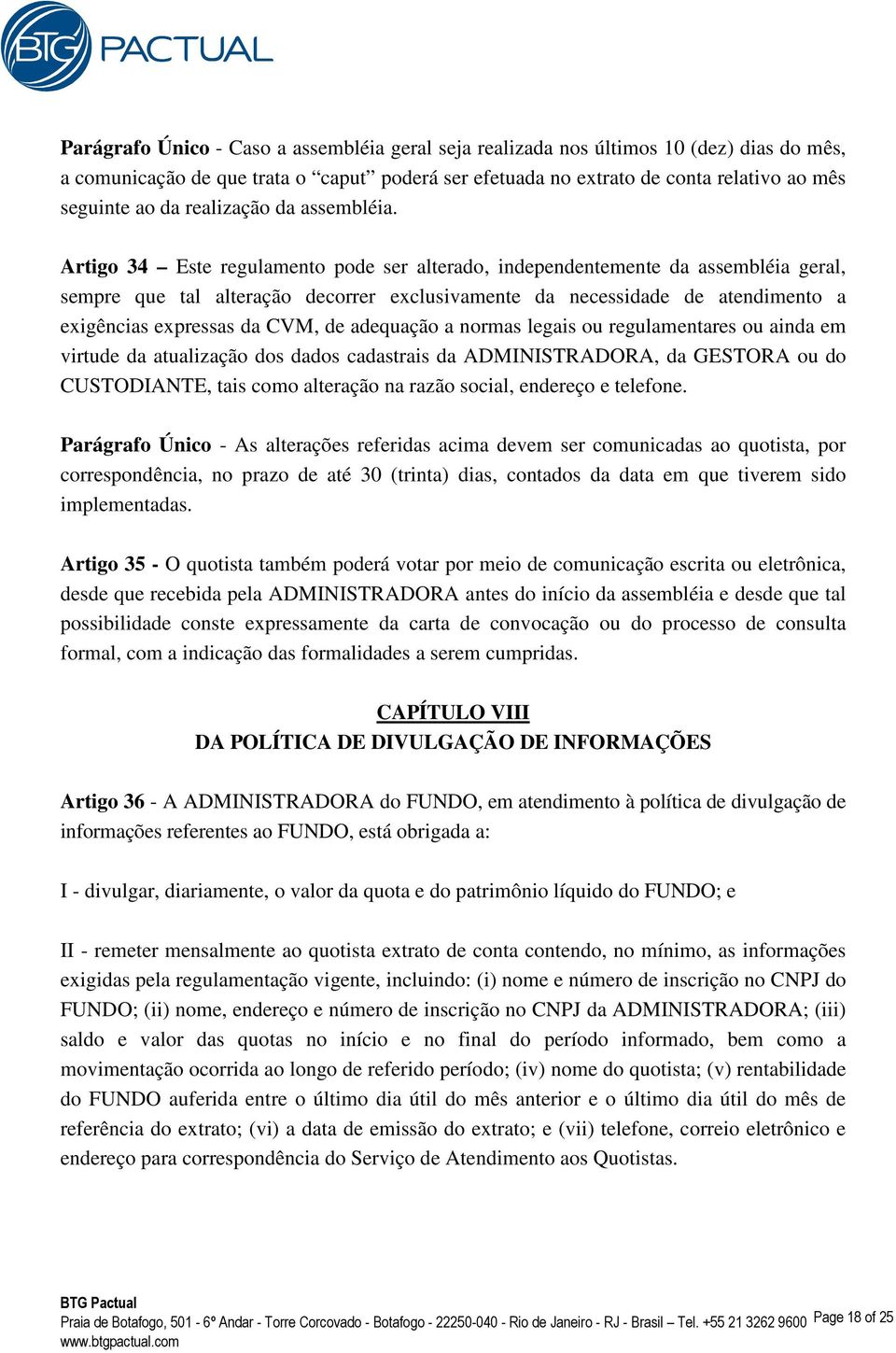 BTG PACTUAL

Parágrafo Único - Caso a assembléia geral seja realizada nos últimos 10 (dez) dias do mês, a comunicação de que trata o “caput” poderá ser efetuada no extrato de conta relativo ao mês seguinte ao da realização da assembléia.

Artigo 34 – Este regulamento pode ser alterado, independentemente da assembléia geral, sempre que tal alteração decorrer exclusivamente da necessidade de atendimento a exigências expressas da CVM, de adequação a normas legais ou regulamentares ou ainda em virtude da atualização dos dados cadastrais da ADMINISTRADORA, da GESTORA ou do CUSTODIANTE, tais como alteração na razão social, endereço e telefone.

Parágrafo Único - As alterações referidas acima devem ser comunicadas ao quotista, por correspondência, no prazo de até 30 (trinta) dias, contados da data em que tiverem sido implementadas.

Artigo 35 - O quotista também poderá votar por meio de comunicação escrita ou eletrônica, desde que recebida pela ADMINISTRADORA antes do início da assembléia e desde que tal possibilidade conste expressamente da carta de convocação ou do processo de consulta formal, com a indicação das formalidades a serem cumpridas.

CAPÍTULO VIII
DA POLÍTICA DE DIVULGAÇÃO DE INFORMAÇÕES

Artigo 36 - A ADMINISTRADORA do FUNDO, em atendimento à política de divulgação de informações referentes ao FUNDO, está obrigada a:

I - divulgar, diariamente, o valor da quota e do patrimônio líquido do FUNDO; e

II - remeter mensalmente ao quotista extrato de conta contendo, no mínimo, as informações exigidas pela regulamentação vigente, incluindo: (i) nome e número de inscrição no CNPJ do FUNDO; (ii) nome, endereço e número de inscrição no CNPJ da ADMINISTRADORA; (iii) saldo e valor das quotas no início e no final do período informado, bem como a movimentação ocorrida ao longo de referido período; (iv) nome do quotista; (v) rentabilidade do FUNDO auferida entre o último dia útil do mês anterior e o último dia útil do mês de referência do extrato; (vi) a data de emissão do extrato; e (vii) telefone, correio eletrônico e endereço para correspondência do Serviço de Atendimento aos Quotistas.

BTG Pactual
Praia de Botafogo, 501 - 6º Andar - Torre Corcovado - Botafogo - 22250-040 - Rio de Janeiro - RJ - Brasil – Tel. +55 21 3262 9600
www.btgpactual.com
Page 18 of 25